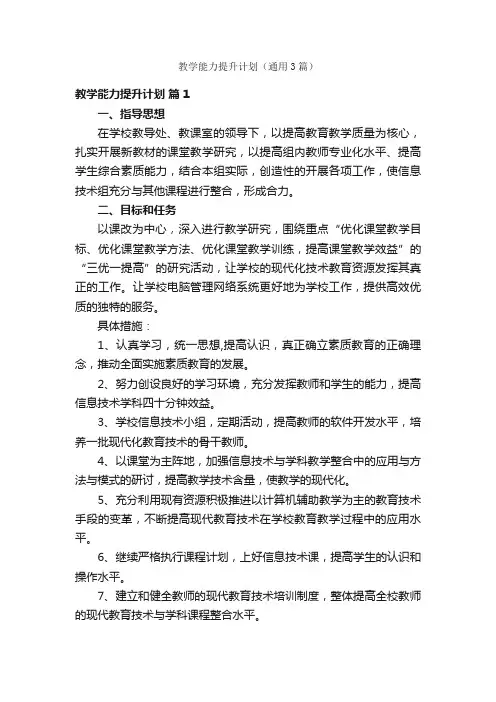 教学能力提升计划（通用3篇）

教学能力提升计划 篇1

一、指导思想

在学校教导处、教课室的领导下，以提高教育教学质量为核心，扎实开展新教材的课堂教学研究，以提高组内教师专业化水平、提高学生综合素质能力，结合本组实际，创造性的开展各项工作，使信息技术组充分与其他课程进行整合，形成合力。

二、目标和任务

以课改为中心，深入进行教学研究，围绕重点“优化课堂教学目标、优化课堂教学方法、优化课堂教学训练，提高课堂教学效益”的“三优一提高”的研究活动，让学校的现代化技术教育资源发挥其真正的工作。让学校电脑管理网络系统更好地为学校工作，提供高效优质的独特的服务。

具体措施：

1、认真学习，统一思想,提高认识，真正确立素质教育的正确理念，推动全面实施素质教育的发展。

2、努力创设良好的学习环境，充分发挥教师和学生的能力，提高信息技术学科四十分钟效益。

3、学校信息技术小组，定期活动，提高教师的软件开发水平，培养一批现代化教育技术的骨干教师。

4、以课堂为主阵地，加强信息技术与学科教学整合中的应用与方法与模式的研讨，提高教学技术含量，使教学的现代化。

5、充分利用现有资源积极推进以计算机辅助教学为主的教育技术手段的变革，不断提高现代教育技术在学校教育教学过程中的应用水平。

6、继续严格执行课程计划，上好信息技术课，提高学生的认识和操作水平。

7、建立和健全教师的现代教育技术培训制度，整体提高全校教师的现代教育技术与学科课程整合水平。